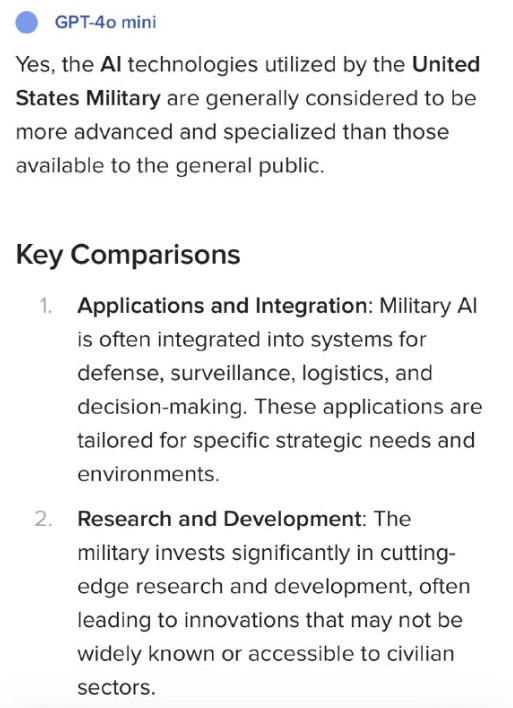 GPT-4o mini

Yes, the AI technologies utilized by the United States Military are generally considered to be more advanced and specialized than those available to the general public.

Key Comparisons

1. Applications and Integration: Military AI is often integrated into systems for defense, surveillance, logistics, and decision-making. These applications are tailored for specific strategic needs and environments.

2. Research and Development: The military invests significantly in cutting-edge research and development, often leading to innovations that may not be widely known or accessible to civilian sectors.